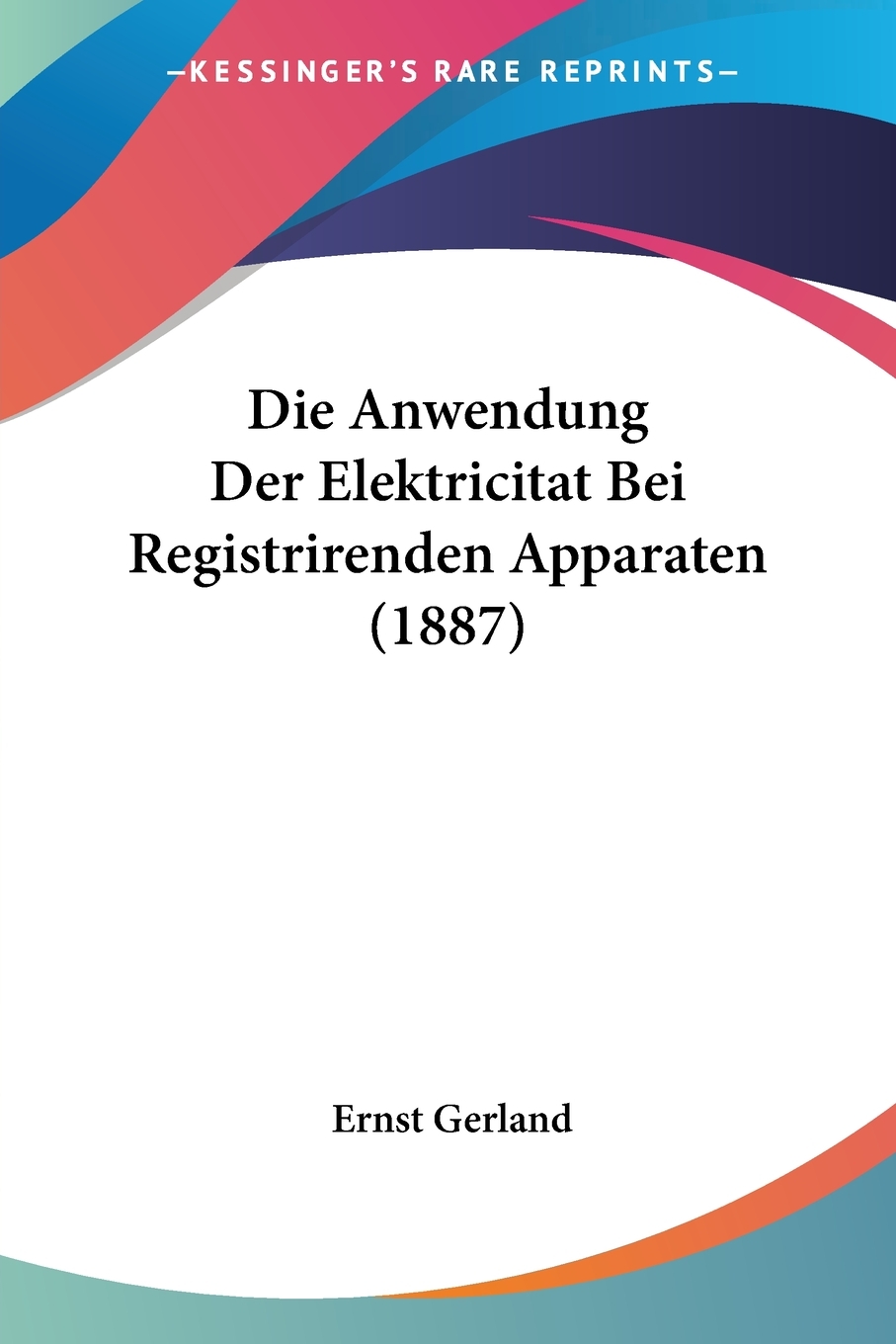 —KESSINGER'S RARE REPRINTS—

Die Anwendung Der Elektricitat Bei Registrirenden Apparaten (1887)

Ernst Gerland